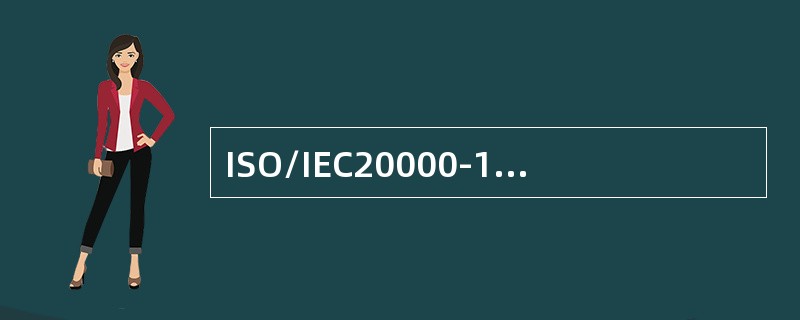 ISO/IEC20000-1...